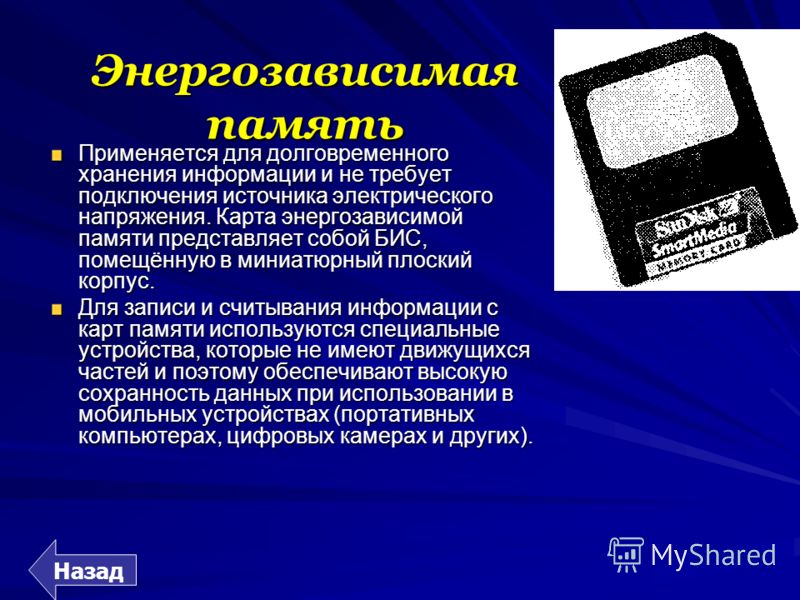 Энергозависимая память

Применяется для долговременного хранения информации и не требует подключения источника электрического напряжения. Карта энергозависимой памяти представляет собой БИС, помещённую в миниатюрный плоский корпус.

Для записи и считывания информации с карт памяти используются специальные устройства, которые не имеют движущихся частей и поэтому обеспечивают высокую сохранность данных при использовании в мобильных устройствах (портативных компьютерах, цифровых камерах и других).

SanDisk SmartMedia MEMORY CARD

Назад

MyShared